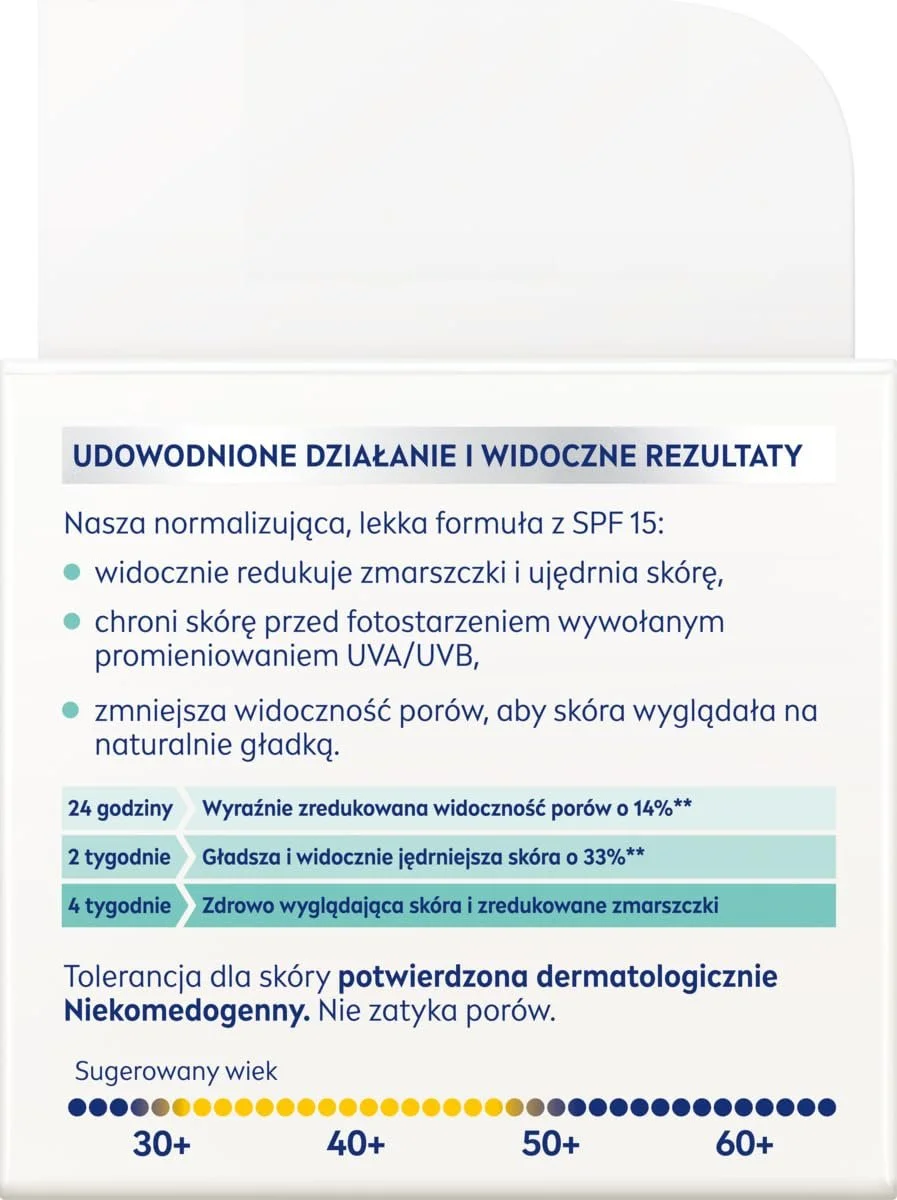 UDOWODNIONE DZIAŁANIE I WIDOCZNE REZULTATY

Nasza normalizująca, lekka formuła z SPF 15:

• widocznie redukuje zmarszczki i ujędrnia skórę,

• chroni skórę przed fotostarzeniem wywołanym promieniowaniem UVA/UVB,

• zmniejsza widoczność porów, aby skóra wyglądała na naturalnie gładką.

24 godziny Wyraźnie zredukowana widoczność porów o 14%**

2 tygodnie Gładsza i widocznie jędrniejsza skóra o 33%**

4 tygodnie Zdrowo wyglądająca skóra i zredukowane zmarszczki

Tolerancja dla skóry potwierdzona dermatologicznie Niekomedogenny. Nie zatyka porów.

Sugerowany wiek

30+ 40+ 50+ 60+